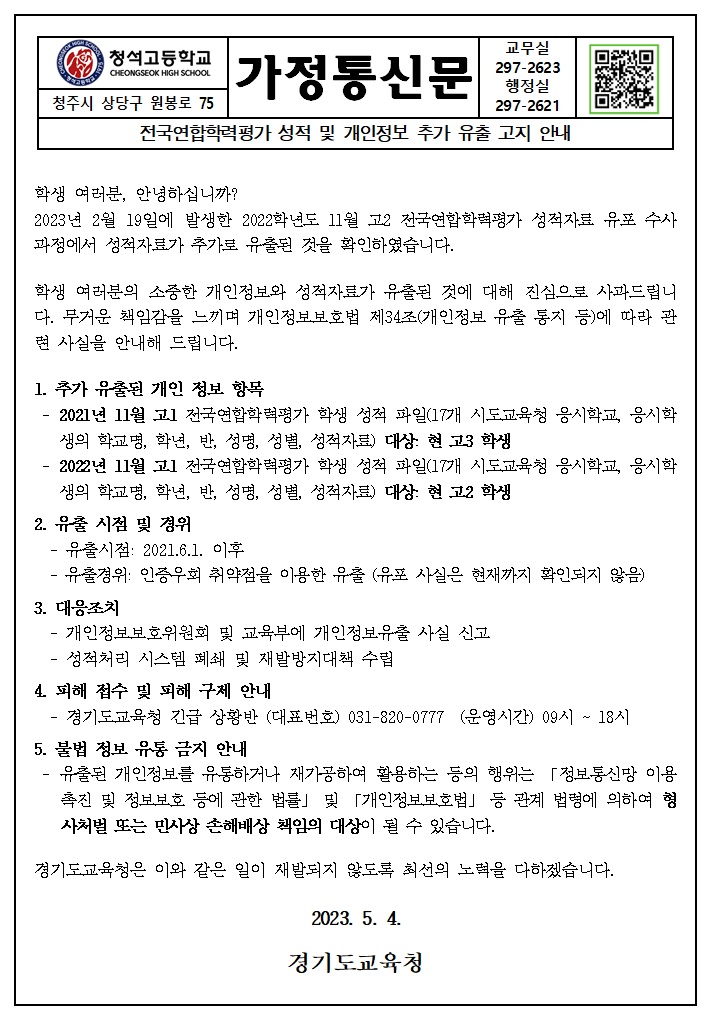 청석고등학교
CHEONGSEOK HIGH SCHOOL
청주시 상당구 원봉로 75

가정통신문

교무실
297-2623
행정실
297-2621

전국연합학력평가 성적 및 개인정보 추가 유출 고지 안내

학생 여러분, 안녕하십니까?
2023년 2월 19일에 발생한 2022학년도 11월 고2 전국연합학력평가 성적자료 유포 수사 과정에서 성적자료가 추가로 유출된 것을 확인하였습니다.

학생 여러분의 소중한 개인정보와 성적자료가 유출된 것에 대해 진심으로 사과드립니다. 무거운 책임감을 느끼며 개인정보보호법 제34조(개인정보 유출 통지 등)에 따라 관련 사실을 안내해 드립니다.

1. 추가 유출된 개인 정보 항목
- 2021년 11월 고1 전국연합학력평가 학생 성적 파일(17개 시도교육청 응시학교, 응시학생의 학교명, 학년, 반, 성명, 성별, 성적자료) 대상: 현 고3 학생
- 2022년 11월 고1 전국연합학력평가 학생 성적 파일(17개 시도교육청 응시학교, 응시학생의 학교명, 학년, 반, 성명, 성별, 성적자료) 대상: 현 고2 학생

2. 유출 시점 및 경위
- 유출시점: 2021.6.1. 이후
- 유출경위: 인증우회 취약점을 이용한 유출 (유포 사실은 현재까지 확인되지 않음)

3. 대응조치
- 개인정보보호위원회 및 교육부에 개인정보유출 사실 신고
- 성적처리 시스템 폐쇄 및 재발방지대책 수립

4. 피해 접수 및 피해 구제 안내
- 경기도교육청 긴급 상황반 (대표번호) 031-820-0777 (운영시간) 09시 ~ 18시

5. 불법 정보 유통 금지 안내
- 유출된 개인정보를 유통하거나 재가공하여 활용하는 등의 행위는 「정보통신망 이용촉진 및 정보보호 등에 관한 법률」 및 「개인정보보호법」 등 관계 법령에 의하여 형사처벌 또는 민사상 손해배상 책임의 대상이 될 수 있습니다.

경기도교육청은 이와 같은 일이 재발되지 않도록 최선의 노력을 다하겠습니다.

2023. 5. 4.

경기도교육청